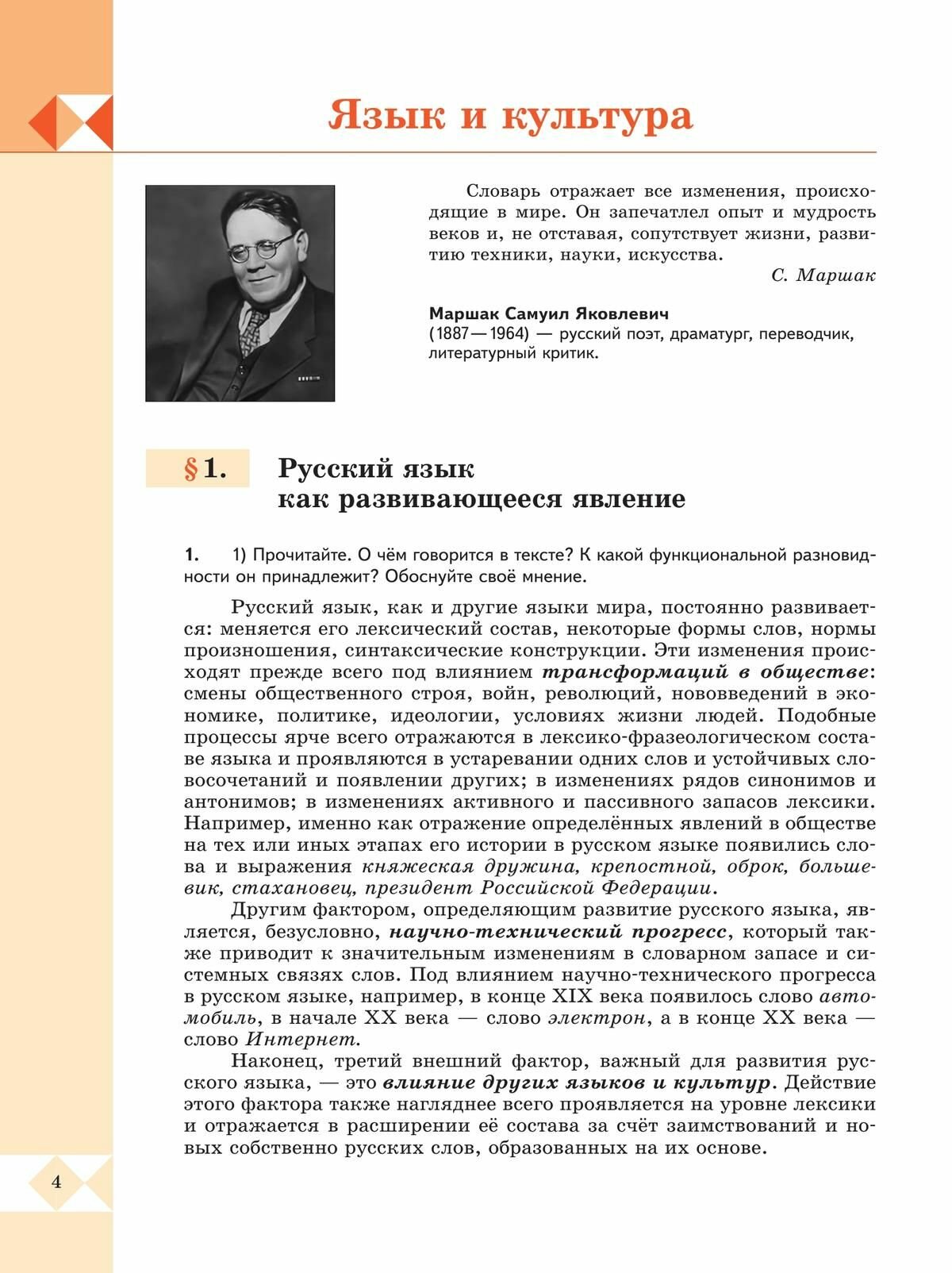 Язык и культура

Словарь отражает все изменения, происходящие в мире. Он запечатлел опыт и мудрость веков и, не отставая, сопутствует жизни, развитию техники, науки, искусства.
С. Маршак

Маршак Самуил Яковлевич
(1887—1964) — русский поэт, драматург, переводчик, литературный критик.

§ 1. Русский язык как развивающееся явление

1. 1) Прочитайте. О чём говорится в тексте? К какой функциональной разновидности он принадлежит? Обоснуйте своё мнение.

Русский язык, как и другие языки мира, постоянно развивается: меняется его лексический состав, некоторые формы слов, нормы произношения, синтаксические конструкции. Эти изменения происходят прежде всего под влиянием трансформаций в обществе: смены общественного строя, войн, революций, нововведений в экономике, политике, идеологии, условиях жизни людей. Подобные процессы ярче всего отражаются в лексико-фразеологическом составе языка и проявляются в устаревании одних слов и устойчивых словосочетаний и появлении других; в изменениях рядов синонимов и антонимов; в изменениях активного и пассивного запасов лексики. Например, именно как отражение определённых явлений в обществе на тех или иных этапах его истории в русском языке появились слова и выражения княжеская дружина, крепостной, оброк, большевик, стахановец, президент Российской Федерации.

Другим фактором, определяющим развитие русского языка, является, безусловно, научно-технический прогресс, который также приводит к значительным изменениям в словарном запасе и системных связях слов. Под влиянием научно-технического прогресса в русском языке, например, в конце XIX века появилось слово автомобиль, в начале XX века — слово электрон, а в конце XX века — слово Интернет.

Наконец, третий внешний фактор, важный для развития русского языка, — это влияние других языков и культур. Действие этого фактора также нагляднее всего проявляется на уровне лексики и отражается в расширении её состава за счёт заимствований и новых собственно русских слов, образованных на их основе.

4